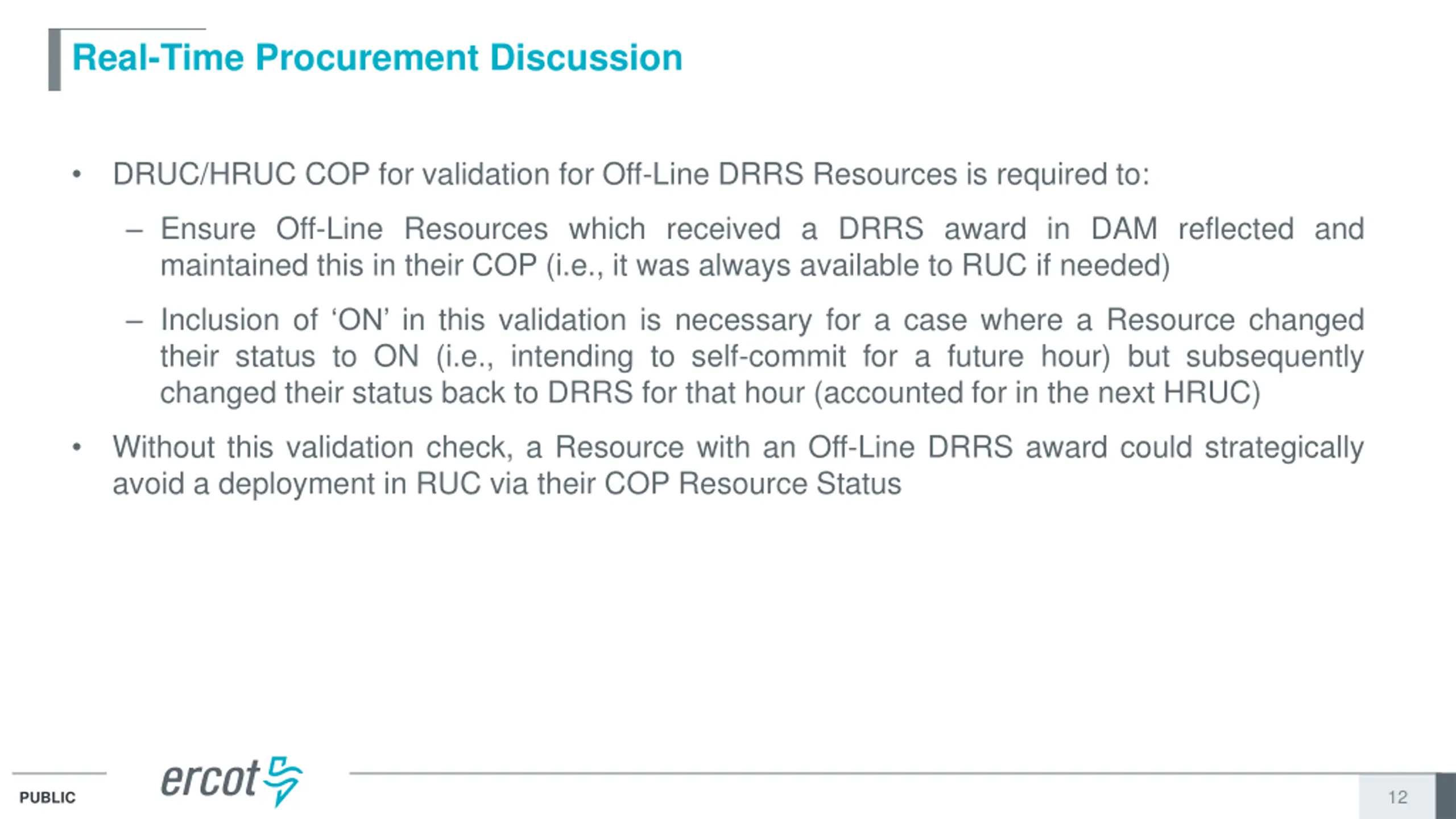 Real-Time Procurement Discussion

• DRUC/HRUC COP for validation for Off-Line DRRS Resources is required to:

– Ensure Off-Line Resources which received a DRRS award in DAM reflected and maintained this in their COP (i.e., it was always available to RUC if needed)

– Inclusion of ‘ON’ in this validation is necessary for a case where a Resource changed their status to ON (i.e., intending to self-commit for a future hour) but subsequently changed their status back to DRRS for that hour (accounted for in the next HRUC)

• Without this validation check, a Resource with an Off-Line DRRS award could strategically avoid a deployment in RUC via their COP Resource Status

PUBLIC

ercot

12